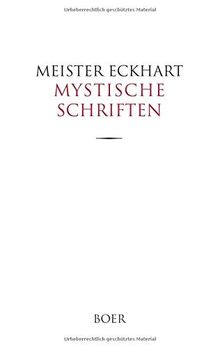 Urheberrechtlich geschütztes Material

MEISTER ECKHART
MYSTISCHE
SCHRIFTEN

BOER

Urheberrechtlich geschütztes Material